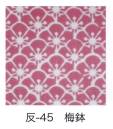 反-45　梅鉢